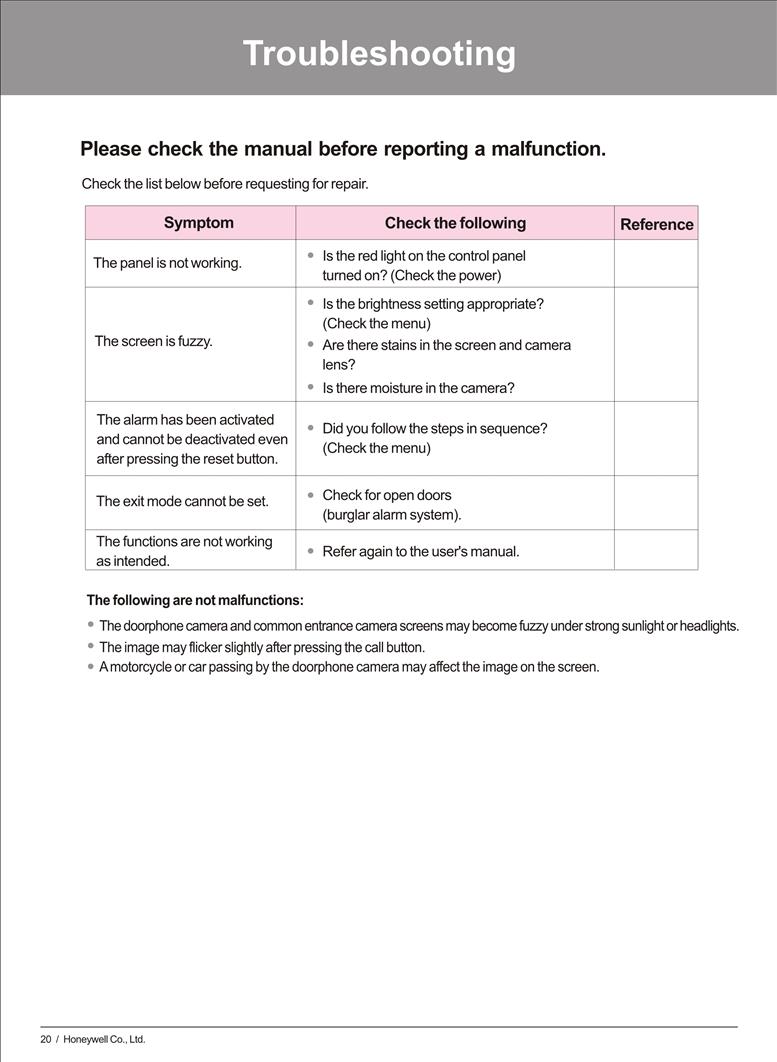 Troubleshooting

Please check the manual before reporting a malfunction.

Check the list below before requesting for repair.

| Symptom | Check the following | Reference |
|---|---|---|
| The panel is not working. | • Is the red light on the control panel turned on? (Check the power) | |
| The screen is fuzzy. | • Is the brightness setting appropriate? (Check the menu) • Are there stains in the screen and camera lens? • Is there moisture in the camera? | |
| The alarm has been activated and cannot be deactivated even after pressing the reset button. | • Did you follow the steps in sequence? (Check the menu) | |
| The exit mode cannot be set. | • Check for open doors (burglar alarm system). | |
| The functions are not working as intended. | • Refer again to the user's manual. | |

The following are not malfunctions:

• The doorphone camera and common entrance camera screens may become fuzzy under strong sunlight or headlights.
• The image may flicker slightly after pressing the call button.
• A motorcycle or car passing by the doorphone camera may affect the image on the screen.

20 / Honeywell Co., Ltd.